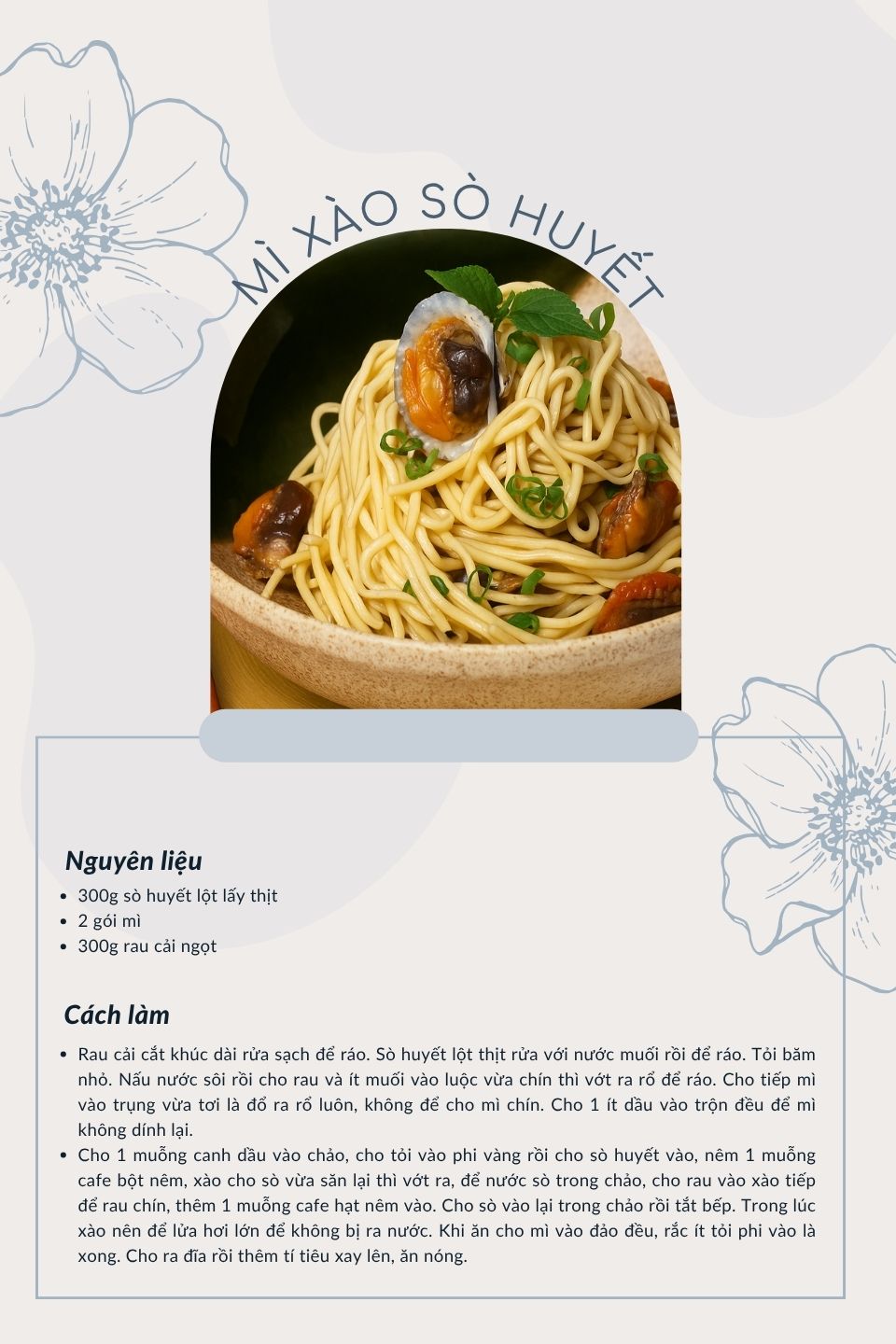 MÌ XÀO SÒ HUYẾT

Nguyên liệu
- 300g sò huyết lột lấy thịt
- 2 gói mì
- 300g rau cải ngọt

Cách làm
- Rau cải cắt khúc dài rửa sạch để ráo. Sò huyết lột thịt rửa với nước muối rồi để ráo. Tỏi băm nhỏ. Nấu nước sôi rồi cho rau và ít muối vào luộc vừa chín thì vớt ra rổ để ráo. Cho tiếp mì vào trụng vừa tơi là đổ ra rổ luôn, không để cho mì chín. Cho 1 ít dầu vào trộn đều để mì không dính lại.
- Cho 1 muỗng canh dầu vào chảo, cho tỏi vào phi vàng rồi cho sò huyết vào, nêm 1 muỗng cafe bột nêm, xào cho sò vừa săn lại thì vớt ra, để nước sò trong chảo, cho rau vào xào tiếp để rau chín, thêm 1 muỗng cafe hạt nêm vào. Cho sò vào lại trong chảo rồi tắt bếp. Trong lúc xào nên để lửa hơi lớn để không bị ra nước. Khi ăn cho mì vào đảo đều, rắc ít tỏi phi vào là xong. Cho ra đĩa rồi thêm tí tiêu xay lên, ăn nóng.